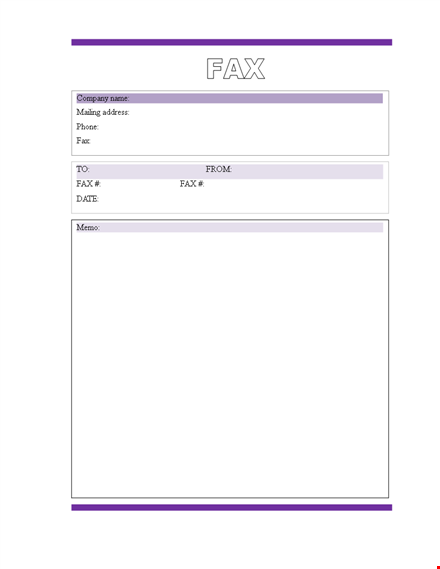 FAX

Company name:

Mailing address:

Phone:

Fax:

TO: FROM:

FAX #: FAX #:

DATE:

Memo: